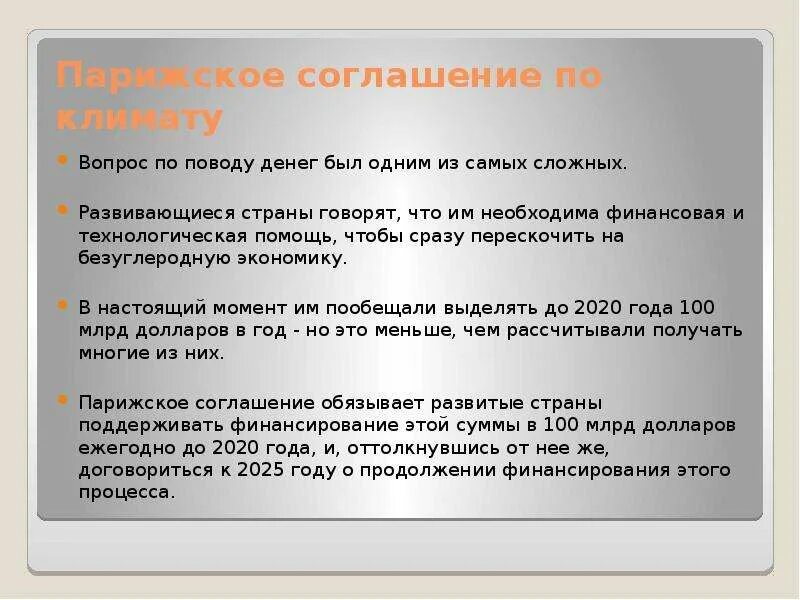 Парижское соглашение по климату

Вопрос по поводу денег был одним из самых сложных.

Развивающиеся страны говорят, что им необходима финансовая и технологическая помощь, чтобы сразу перескочить на безуглеродную экономику.

В настоящий момент им пообещали выделять до 2020 года 100 млрд долларов в год - но это меньше, чем рассчитывали получать многие из них.

Парижское соглашение обязывает развитые страны поддерживать финансирование этой суммы в 100 млрд долларов ежегодно до 2020 года, и, оттолкнувшись от нее же, договориться к 2025 году о продолжении финансирования этого процесса.